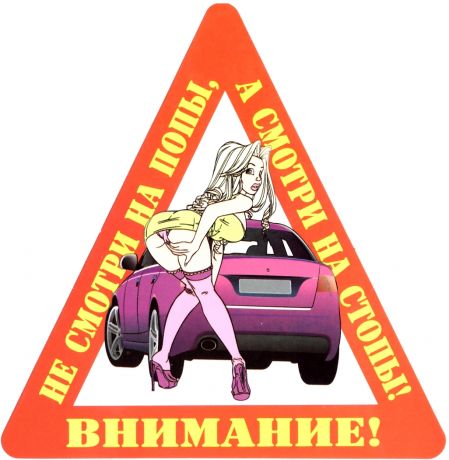 НЕ СМОТРИ НА ПОПЫ, А СМОТРИ НА СТОПЫ!

ВНИМАНИЕ!